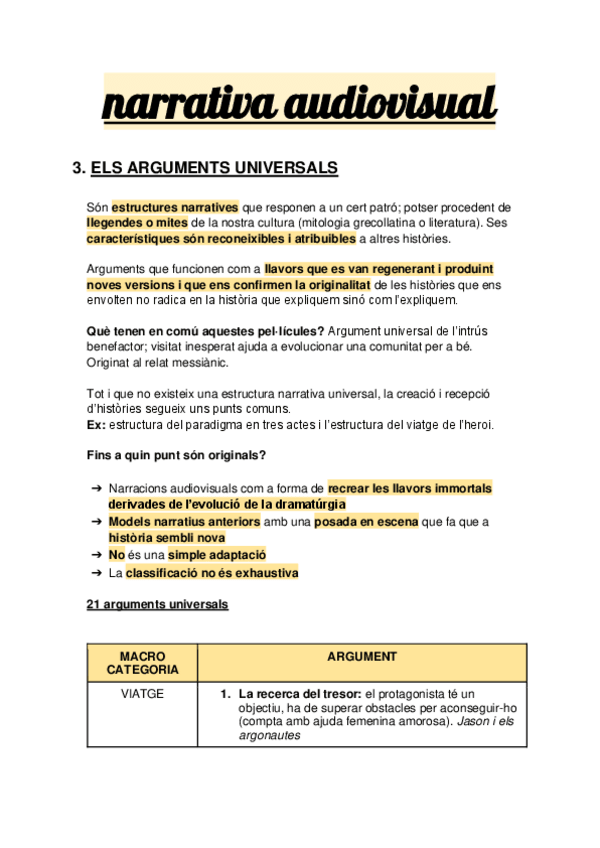 narrativa audiovisual

3. ELS ARGUMENTS UNIVERSALS

Són estructures narratives que responen a un cert patró; potser procedent de llegendes o mites de la nostra cultura (mitologia grecollatina o literatura). Ses característiques són reconeixibles i atribuibles a altres històries.

Arguments que funcionen com a llavors que es van regenerant i produint noves versions i que ens confirmen la originalitat de les històries que ens envolten no radica en la història que expliquem sinó com l'expliquem.

Què tenen en comú aquestes pel·lícules? Argument universal de l'intrús benefactor; visitat inesperat ajuda a evolucionar una comunitat per a bé. Originat al relat messiànic.

Tot i que no existeix una estructura narrativa universal, la creació i recepció d'històries segueix uns punts comuns.
Ex: estructura del paradigma en tres actes i l'estructura del viatge de l'heroi.

Fins a quin punt són originals?

➔ Narracions audiovisuals com a forma de recrear les llavors immortals derivades de l'evolució de la dramatúrgia
➔ Models narratius anteriors amb una posada en escena que fa que a història sembli nova
➔ No és una simple adaptació
➔ La classificació no és exhaustiva

21 arguments universals

| MACRO CATEGORIA | ARGUMENT |
|---|---|
| VIATGE | 1. La recerca del tresor: el protagonista té un objectiu, ha de superar obstacles per aconseguir-ho (compta amb ajuda femenina amorosa). Jason i els argonautes |